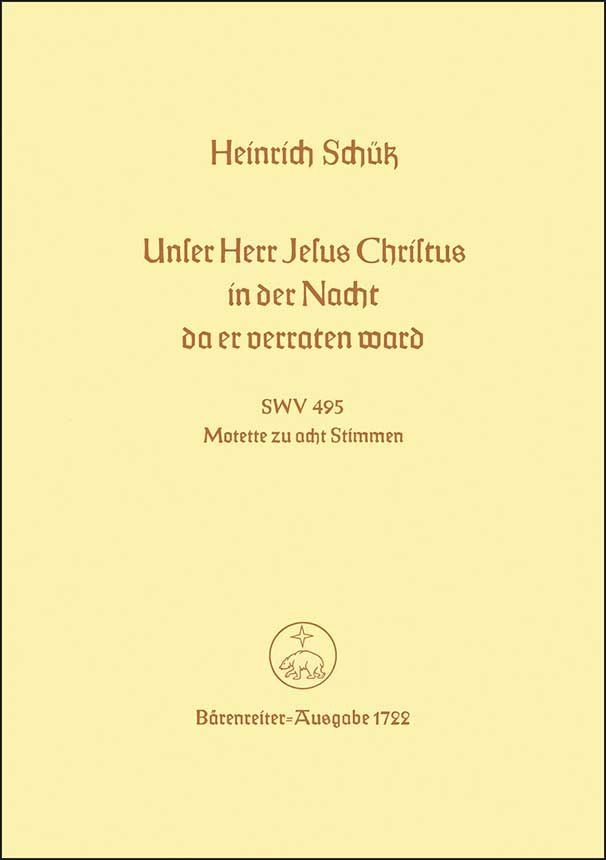 Heinrich Schütz

Unser Herr Jesus Christus
in der Nacht
da er verraten ward

SWV 495
Motette zu acht Stimmen

Bärenreiter=Ausgabe 1722